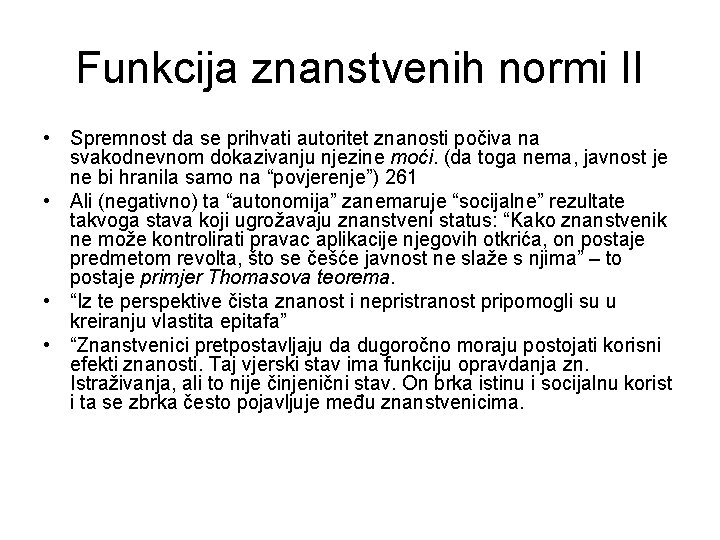 Funkcija znanstvenih normi II

• Spremnost da se prihvati autoritet znanosti počiva na svakodnevnom dokazivanju njezine moći. (da toga nema, javnost je ne bi hranila samo na "povjerenje") 261
• Ali (negativno) ta "autonomija" zanemaruje "socijalne" rezultate takvoga stava koji ugrožavaju znanstveni status: "Kako znanstvenik ne može kontrolirati pravac aplikacije njegovih otkrića, on postaje predmetom revolta, što se češće javnost ne slaže s njima" – to postaje primjer Thomasova teorema.
• "Iz te perspektive čista znanost i nepristranost pripomogli su u kreiranju vlastita epitafa"
• "Znanstvenici pretpostavljaju da dugoročno moraju postojati korisni efekti znanosti. Taj vjerski stav ima funkciju opravdanja zn. Istraživanja, ali to nije činjenični stav. On brka istinu i socijalnu korist i ta se zbrka često pojavljuje među znanstvenicima.